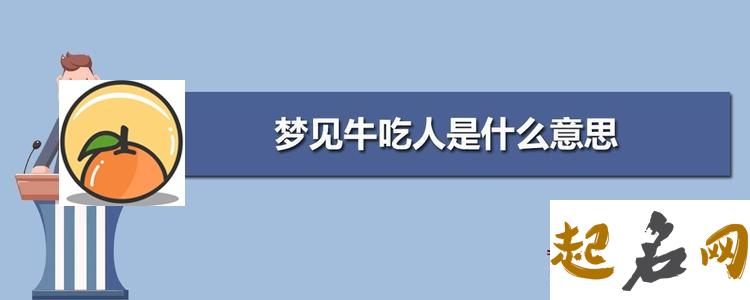 梦见牛吃人是什么意思

起名网